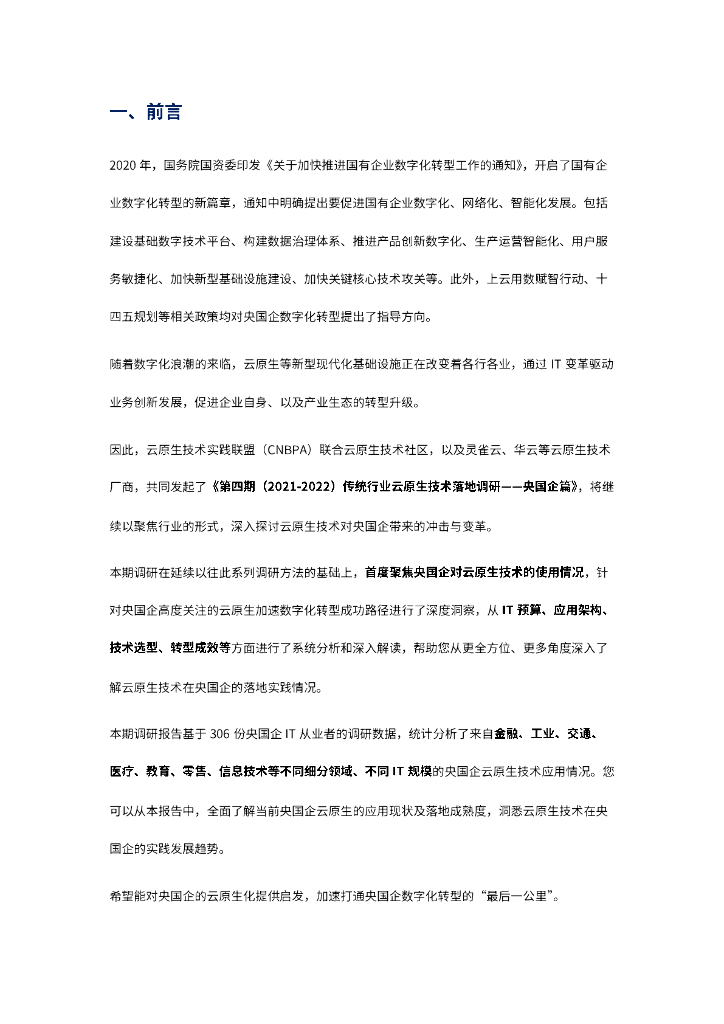 一、前言

2020 年，国务院国资委印发《关于加快推进国有企业数字化转型工作的通知》，开启了国有企业数字化转型的新篇章，通知中明确提出要促进国有企业数字化、网络化、智能化发展。包括建设基础数字技术平台、构建数据治理体系、推进产品创新数字化、生产运营智能化、用户服务敏捷化、加快新型基础设施建设、加快关键核心技术攻关等。此外，上云用数赋智行动、十四五规划等相关政策均对央国企数字化转型提出了指导方向。

随着数字化浪潮的来临，云原生等新型现代化基础设施正在改变着各行各业，通过 IT 变革驱动业务创新发展，促进企业自身、以及产业生态的转型升级。

因此，云原生技术实践联盟（CNBPA）联合云原生技术社区，以及灵雀云、华云等云原生技术厂商，共同发起了《第四期（2021-2022）传统行业云原生技术落地调研——央国企篇》，将继续以聚焦行业的形式，深入探讨云原生技术对央国企带来的冲击与变革。

本期调研在延续以往此系列调研方法的基础上，首度聚焦央国企对云原生技术的使用情况，针对央国企高度关注的云原生加速数字化转型成功路径进行了深度洞察，从 IT 预算、应用架构、技术选型、转型成效等方面进行了系统分析和深入解读，帮助您从更全方位、更多角度深入了解云原生技术在央国企的落地实践情况。

本期调研报告基于 306 份央国企 IT 从业者的调研数据，统计分析了来自金融、工业、交通、医疗、教育、零售、信息技术等不同细分领域、不同 IT 规模的央国企云原生技术应用情况。您可以从本报告中，全面了解当前央国企云原生的应用现状及落地成熟度，洞悉云原生技术在央国企的实践发展趋势。

希望能对央国企的云原生化提供启发，加速打通央国企数字化转型的“最后一公里”。